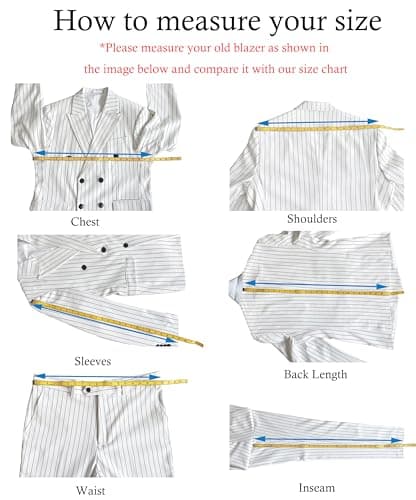 How to measure your size

*Please measure your old blazer as shown in the image below and compare it with our size chart

Chest

Shoulders

Sleeves

Back Length

Waist

Inseam